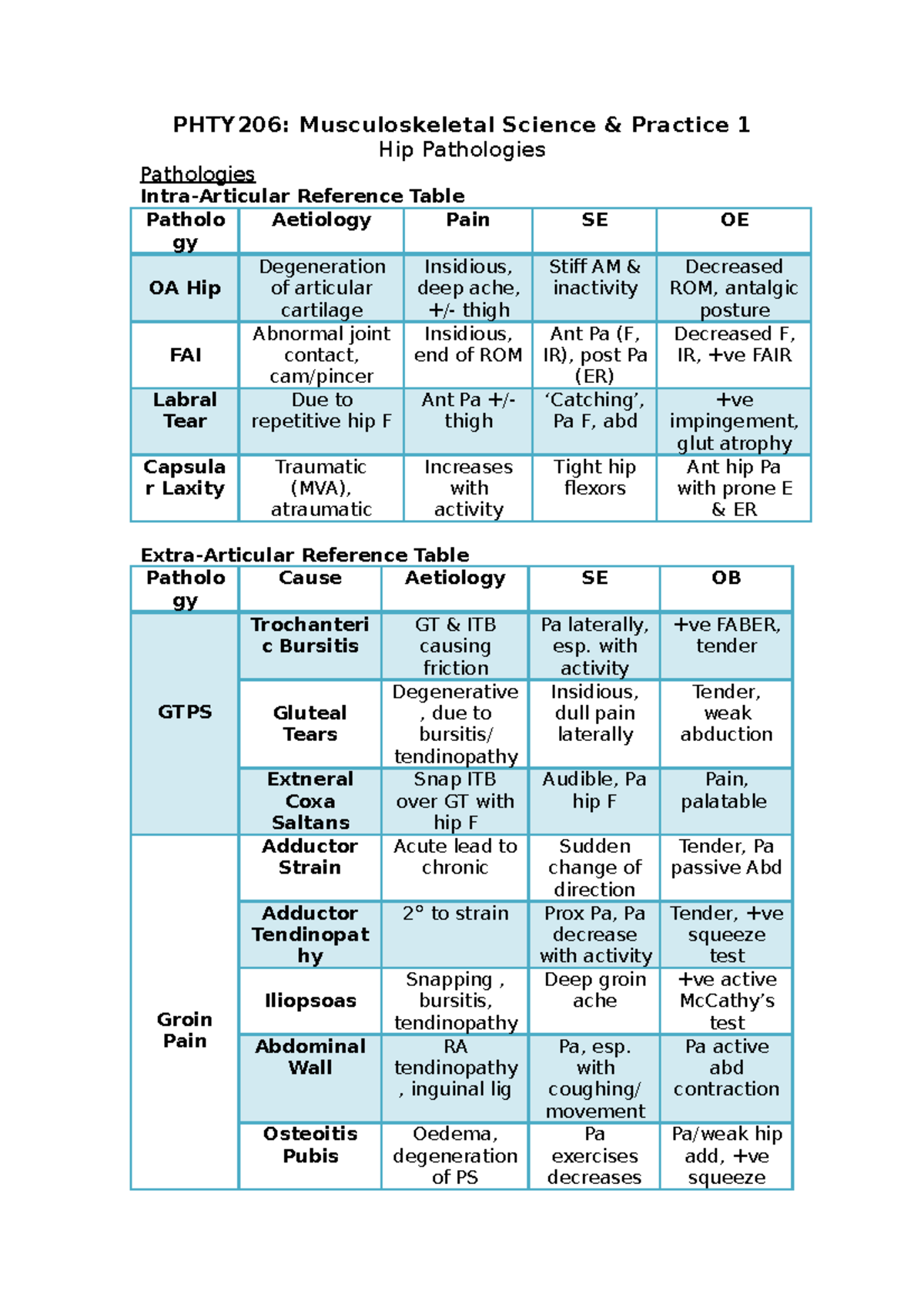 PHTY206: Musculoskeletal Science & Practice 1
Hip Pathologies

Pathologies
Intra-Articular Reference Table

| Pathology | Aetiology | Pain | SE | OE |
|---|---|---|---|---|
| OA Hip | Degeneration of articular cartilage | Insidious, deep ache, +/- thigh | Stiff AM & inactivity | Decreased ROM, antalgic posture |
| FAI | Abnormal joint contact, cam/pincer | Insidious, end of ROM | Ant Pa (F, IR), post Pa (ER) | Decreased F, IR, +ve FAIR |
| Labral Tear | Due to repetitive hip F | Ant Pa +/- thigh | 'Catching', Pa F, abd | +ve impingement, glut atrophy |
| Capsular Laxity | Traumatic (MVA), atraumatic | Increases with activity | Tight hip flexors | Ant hip Pa with prone E & ER |

Extra-Articular Reference Table

| Pathology | Cause | Aetiology | SE | OB |
|---|---|---|---|---|
| GTPS | Trochanteric Bursitis | GT & ITB causing friction | Pa laterally, esp. with activity | +ve FABER, tender |
| | Gluteal Tears | Degenerative, due to bursitis/ tendinopathy | Insidious, dull pain laterally | Tender, weak abduction |
| | Extneral Coxa Saltans | Snap ITB over GT with hip F | Audible, Pa hip F | Pain, palatable |
| Groin Pain | Adductor Strain | Acute lead to chronic | Sudden change of direction | Tender, Pa passive Abd |
| | Adductor Tendinopathy | 2° to strain | Prox Pa, Pa decrease with activity | Tender, +ve squeeze test |
| | Iliopsoas | Snapping , bursitis, tendinopathy | Deep groin ache | +ve active McCathy's test |
| | Abdominal Wall | RA tendinopathy, inguinal lig | Pa, esp. with coughing/ movement | Pa active abd contraction |
| | Osteoitis Pubis | Oedema, degeneration of PS | Pa exercises decreases | Pa/weak hip add, +ve squeeze |